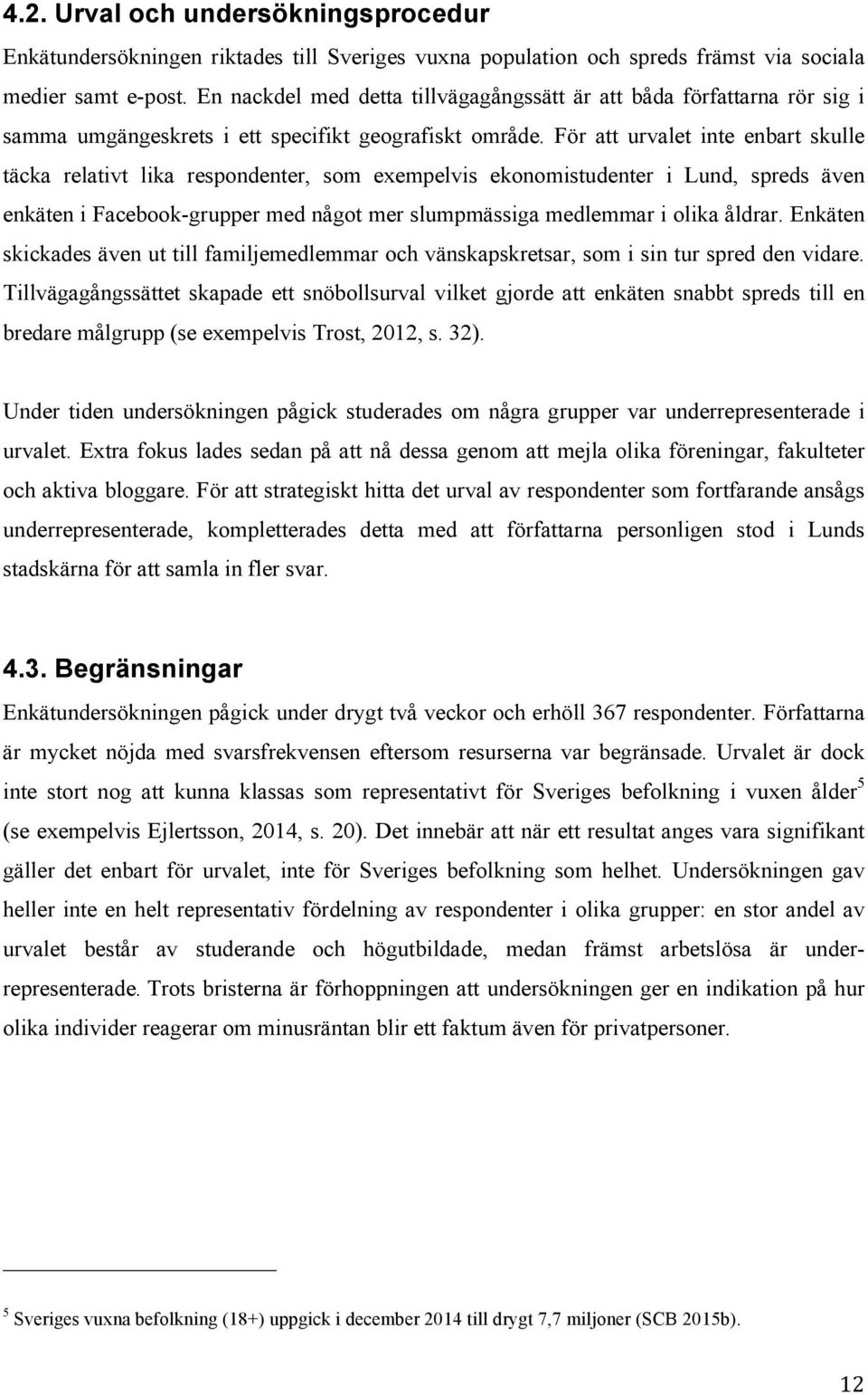 4.2. Urval och undersökningsprocedur

Enkätundersökningen riktades till Sveriges vuxna population och spreds främst via sociala medier samt e-post. En nackdel med detta tillvägagångssätt är att båda författarna rör sig i samma umgängeskrets i ett specifikt geografiskt område. För att urvalet inte enbart skulle täcka relativt lika respondenter, som exempelvis ekonomistudenter i Lund, spreds även enkäten i Facebook-grupper med något mer slumpmässiga medlemmar i olika åldrar. Enkäten skickades även ut till familjemedlemmar och vänskapskretsar, som i sin tur spred den vidare. Tillvägagångssättet skapade ett snöbollsurval vilket gjorde att enkäten snabbt spreds till en bredare målgrupp (se exempelvis Trost, 2012, s. 32).

Under tiden undersökningen pågick studerades om några grupper var underrepresenterade i urvalet. Extra fokus lades sedan på att nå dessa genom att mejla olika föreningar, fakulteter och aktiva bloggare. För att strategiskt hitta det urval av respondenter som fortfarande ansågs underrepresenterade, kompletterades detta med att författarna personligen stod i Lunds stadskärna för att samla in fler svar.

4.3. Begränsningar

Enkätundersökningen pågick under drygt två veckor och erhöll 367 respondenter. Författarna är mycket nöjda med svarsfrekvensen eftersom resurserna var begränsade. Urvalet är dock inte stort nog att kunna klassas som representativt för Sveriges befolkning i vuxen ålder$^5$ (se exempelvis Ejlertsson, 2014, s. 20). Det innebär att när ett resultat anges vara signifikant gäller det enbart för urvalet, inte för Sveriges befolkning som helhet. Undersökningen gav heller inte en helt representativ fördelning av respondenter i olika grupper: en stor andel av urvalet består av studerande och högutbildade, medan främst arbetslösa är underrepresenterade. Trots bristerna är förhoppningen att undersökningen ger en indikation på hur olika individer reagerar om minusräntan blir ett faktum även för privatpersoner.

$^5$ Sveriges vuxna befolkning (18+) uppgick i december 2014 till drygt 7,7 miljoner (SCB 2015b).

12